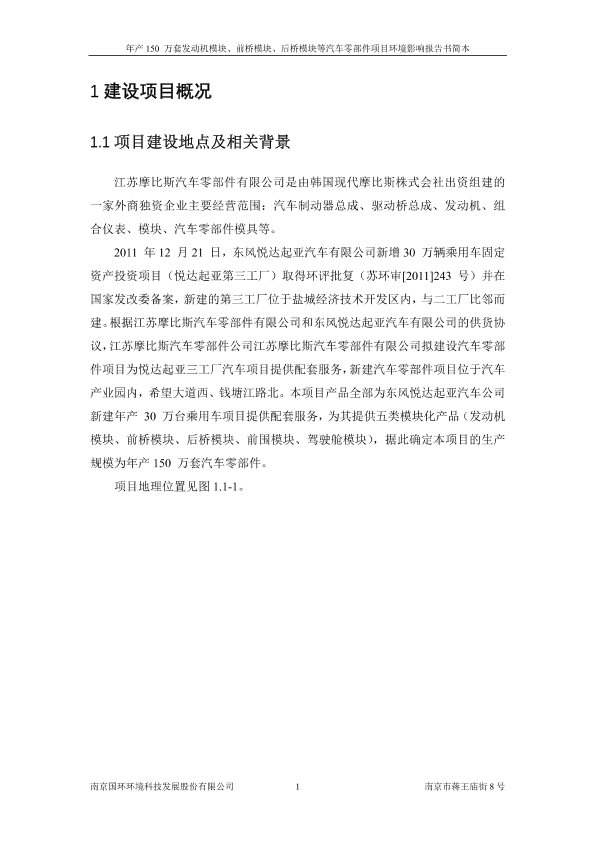 年产 150 万套发动机模块、前桥模块、后桥模块等汽车零部件项目环境影响报告书简本

1 建设项目概况

1.1 项目建设地点及相关背景

江苏摩比斯汽车零部件有限公司是由韩国现代摩比斯株式会社出资组建的一家外商独资企业主要经营范围：汽车制动器总成、驱动桥总成、发动机、组合仪表、模块、汽车零部件模具等。

2011 年 12 月 21 日，东风悦达起亚汽车有限公司新增 30 万辆乘用车固定资产投资项目（悦达起亚第三工厂）取得环评批复（苏环审[2011]243 号）并在国家发改委备案，新建的第三工厂位于盐城经济技术开发区内，与二工厂比邻而建。根据江苏摩比斯汽车零部件有限公司和东风悦达起亚汽车有限公司的供货协议，江苏摩比斯汽车零部件公司江苏摩比斯汽车零部件有限公司拟建设汽车零部件项目为悦达起亚三工厂汽车项目提供配套服务，新建汽车零部件项目位于汽车产业园内，希望大道西、钱塘江路北。本项目产品全部为东风悦达起亚汽车公司新建年产 30 万台乘用车项目提供配套服务，为其提供五类模块化产品（发动机模块、前桥模块、后桥模块、前围模块、驾驶舱模块），据此确定本项目的生产规模为年产 150 万套汽车零部件。

项目地理位置见图 1.1-1。

南京国环环境科技发展股份有限公司 1 南京市蒋王庙街 8 号